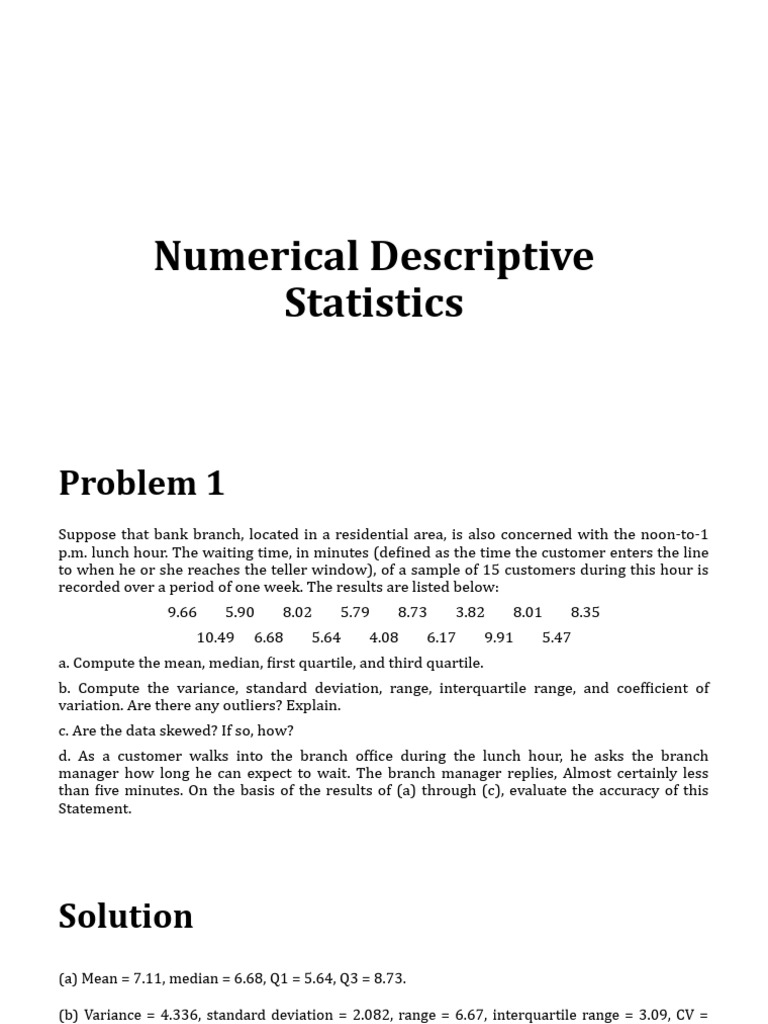 Numerical Descriptive Statistics

Problem 1

Suppose that bank branch, located in a residential area, is also concerned with the noon-to-1 p.m. lunch hour. The waiting time, in minutes (defined as the time the customer enters the line to when he or she reaches the teller window), of a sample of 15 customers during this hour is recorded over a period of one week. The results are listed below:

9.66 5.90 8.02 5.79 8.73 3.82 8.01 8.35
10.49 6.68 5.64 4.08 6.17 9.91 5.47

a. Compute the mean, median, first quartile, and third quartile.

b. Compute the variance, standard deviation, range, interquartile range, and coefficient of variation. Are there any outliers? Explain.

c. Are the data skewed? If so, how?

d. As a customer walks into the branch office during the lunch hour, he asks the branch manager how long he can expect to wait. The branch manager replies, Almost certainly less than five minutes. On the basis of the results of (a) through (c), evaluate the accuracy of this Statement.

Solution

(a) Mean = 7.11, median = 6.68, Q1 = 5.64, Q3 = 8.73.

(b) Variance = 4.336, standard deviation = 2.082, range = 6.67, interquartile range = 3.09, CV =